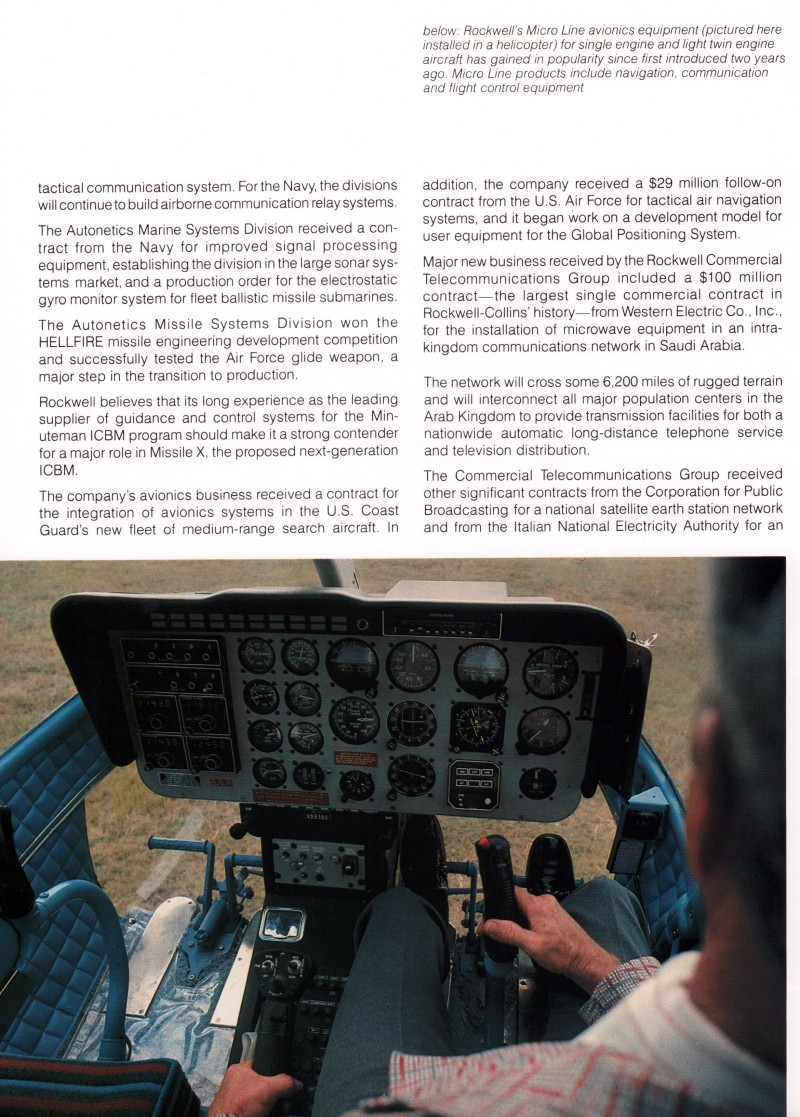 below: Rockwell's Micro Line avionics equipment (pictured here installed in a helicopter) for single engine and light twin engine aircraft has gained in popularity since first introduced two years ago. Micro Line products include navigation, communication and flight control equipment

tactical communication system. For the Navy, the divisions will continue to build airborne communication relay systems.

The Autonetics Marine Systems Division received a contract from the Navy for improved signal processing equipment, establishing the division in the large sonar systems market, and a production order for the electrostatic gyro monitor system for fleet ballistic missile submarines.

The Autonetics Missile Systems Division won the HELLFIRE missile engineering development competition and successfully tested the Air Force glide weapon, a major step in the transition to production.

Rockwell believes that its long experience as the leading supplier of guidance and control systems for the Minuteman ICBM program should make it a strong contender for a major role in Missile X, the proposed next-generation ICBM.

The company's avionics business received a contract for the integration of avionics systems in the U.S. Coast Guard's new fleet of medium-range search aircraft. In addition, the company received a $29 million follow-on contract from the U.S. Air Force for tactical air navigation systems, and it began work on a development model for user equipment for the Global Positioning System.

Major new business received by the Rockwell Commercial Telecommunications Group included a $100 million contract—the largest single commercial contract in Rockwell-Collins' history—from Western Electric Co., Inc., for the installation of microwave equipment in an intra-kingdom communications network in Saudi Arabia.

The network will cross some 6,200 miles of rugged terrain and will interconnect all major population centers in the Arab Kingdom to provide transmission facilities for both a nationwide automatic long-distance telephone service and television distribution.

The Commercial Telecommunications Group received other significant contracts from the Corporation for Public Broadcasting for a national satellite earth station network and from the Italian National Electricity Authority for an